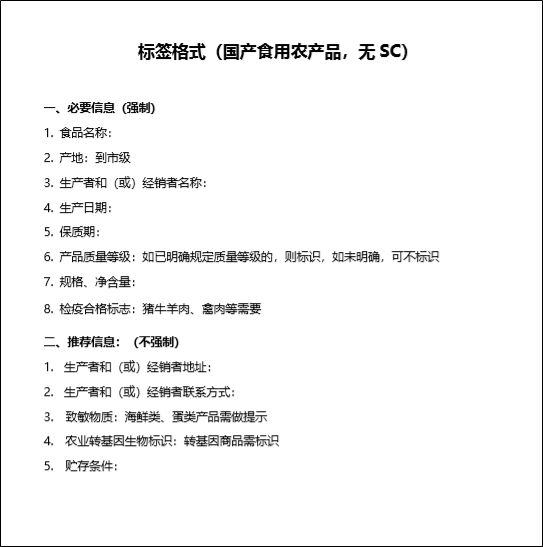 标签格式（国产食用农产品，无 SC）

一、必要信息（强制）

1. 食品名称：

2. 产地：到市级

3. 生产者和（或）经销者名称：

4. 生产日期：

5. 保质期：

6. 产品质量等级：如已明确规定质量等级的，则标识，如未明确，可不标识

7. 规格、净含量：

8. 检疫合格标志：猪牛羊肉、禽肉等需要

二、推荐信息：（不强制）

1. 生产者和（或）经销者地址：

2. 生产者和（或）经销者联系方式：

3. 致敏物质：海鲜类、蛋类产品需做提示

4. 农业转基因生物标识：转基因商品需标识

5. 贮存条件：